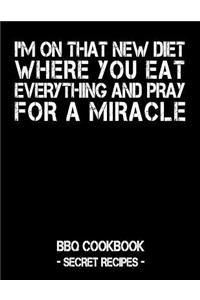 I'M ON THAT NEW DIET WHERE YOU EAT EVERYTHING AND PRAY FOR A MIRACLE

BBQ COOKBOOK
- SECRET RECIPES -